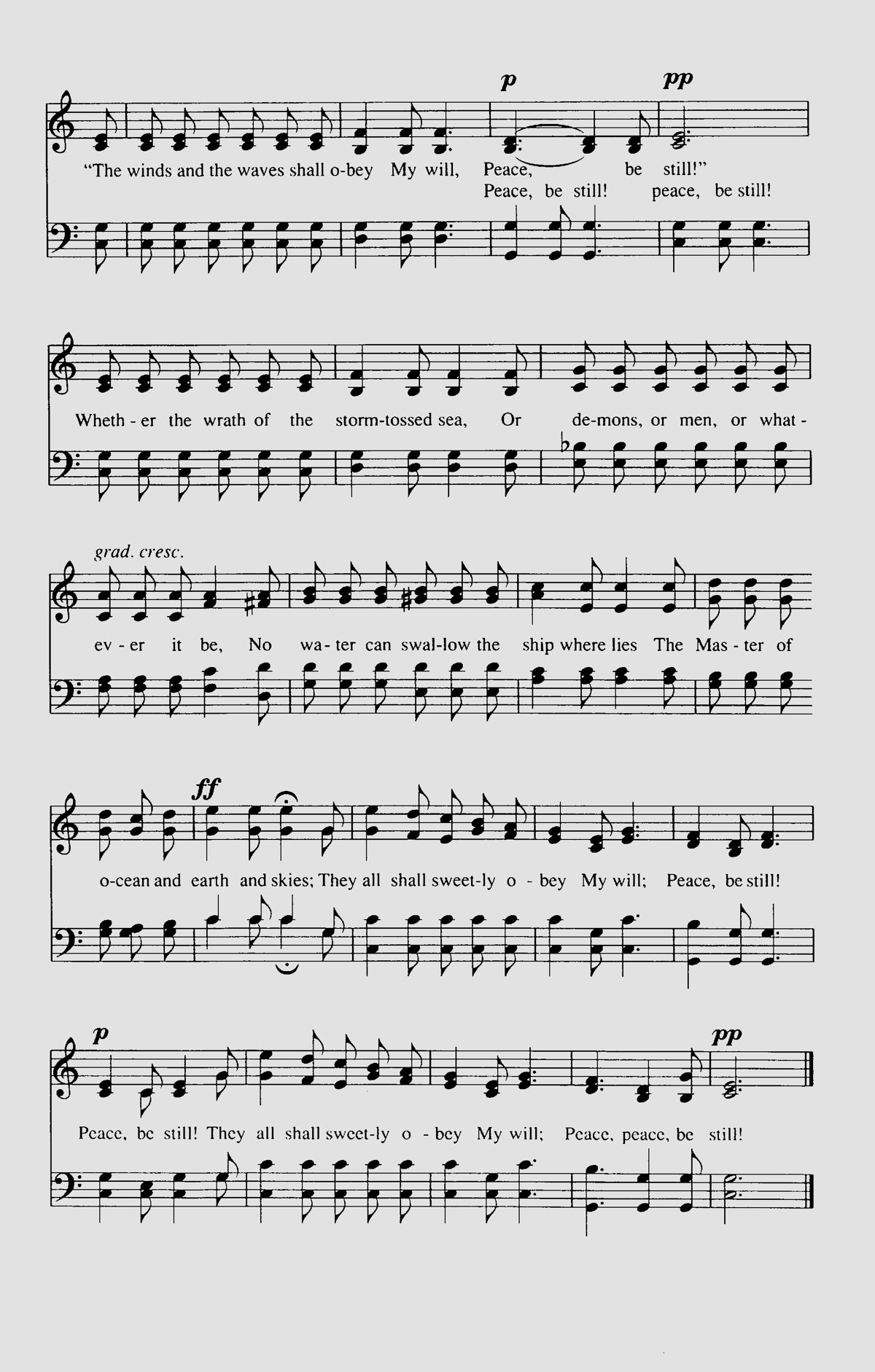 p pp

"The winds and the waves shall o-bey My will, Peace, be still!"
Peace, be still! peace, be still!

Wheth - er the wrath of the storm-tossed sea, Or de-mons, or men, or what -

grad. cresc.

ev - er it be, No wa - ter can swal-low the ship where lies The Mas - ter of

ff

o-cean and earth and skies; They all shall sweet-ly o - bey My will; Peace, be still!

p pp

Peace, be still! They all shall sweet-ly o - bey My will; Peace, peace, be still!